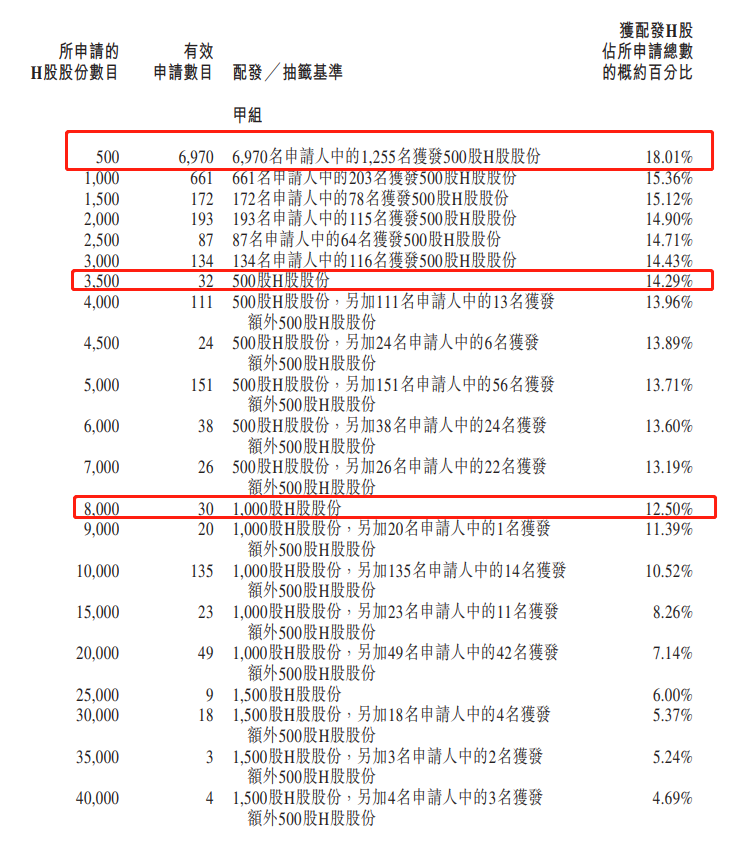 | 所申請的H股股份數目 | 有效申請數目 | 配發／抽籤基準 | 獲配發H股佔所申請總數的概約百分比 |
|---|---|---|---|
| | | 甲組 | |
| 500 | 6,970 | 6,970名申請人中的1,255名獲發500股H股股份 | 18.01% |
| 1,000 | 661 | 661名申請人中的203名獲發500股H股股份 | 15.36% |
| 1,500 | 172 | 172名申請人中的78名獲發500股H股股份 | 15.12% |
| 2,000 | 193 | 193名申請人中的115名獲發500股H股股份 | 14.90% |
| 2,500 | 87 | 87名申請人中的64名獲發500股H股股份 | 14.71% |
| 3,000 | 134 | 134名申請人中的116名獲發500股H股股份 | 14.43% |
| 3,500 | 32 | 500股H股股份 | 14.29% |
| 4,000 | 111 | 500股H股股份，另加111名申請人中的13名獲發額外500股H股股份 | 13.96% |
| 4,500 | 24 | 500股H股股份，另加24名申請人中的6名獲發額外500股H股股份 | 13.89% |
| 5,000 | 151 | 500股H股股份，另加151名申請人中的56名獲發額外500股H股股份 | 13.71% |
| 6,000 | 38 | 500股H股股份，另加38名申請人中的24名獲發額外500股H股股份 | 13.60% |
| 7,000 | 26 | 500股H股股份，另加26名申請人中的22名獲發額外500股H股股份 | 13.19% |
| 8,000 | 30 | 1,000股H股股份 | 12.50% |
| 9,000 | 20 | 1,000股H股股份，另加20名申請人中的1名獲發額外500股H股股份 | 11.39% |
| 10,000 | 135 | 1,000股H股股份，另加135名申請人中的14名獲發額外500股H股股份 | 10.52% |
| 15,000 | 23 | 1,000股H股股份，另加23名申請人中的11名獲發額外500股H股股份 | 8.26% |
| 20,000 | 49 | 1,000股H股股份，另加49名申請人中的42名獲發額外500股H股股份 | 7.14% |
| 25,000 | 9 | 1,500股H股股份 | 6.00% |
| 30,000 | 18 | 1,500股H股股份，另加18名申請人中的4名獲發額外500股H股股份 | 5.37% |
| 35,000 | 3 | 1,500股H股股份，另加3名申請人中的2名獲發額外500股H股股份 | 5.24% |
| 40,000 | 4 | 1,500股H股股份，另加4名申請人中的3名獲發額外500股H股股份 | 4.69% |